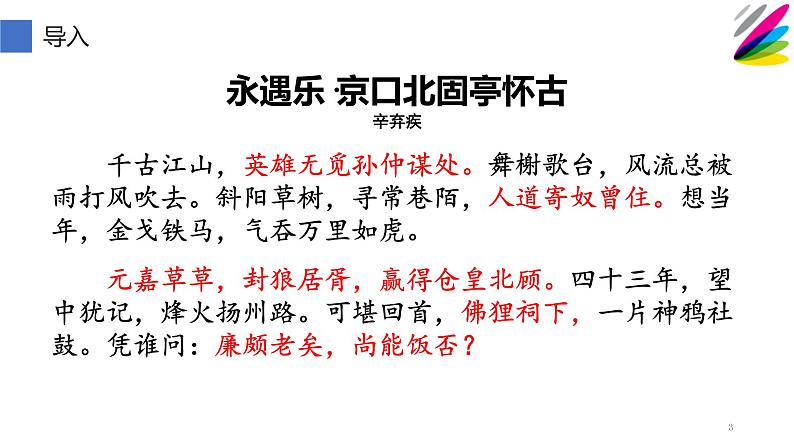 导入

永遇乐·京口北固亭怀古

辛弃疾

千古江山，英雄无觅孙仲谋处。舞榭歌台，风流总被雨打风吹去。斜阳草树，寻常巷陌，人道寄奴曾住。想当年，金戈铁马，气吞万里如虎。

元嘉草草，封狼居胥，赢得仓皇北顾。四十三年，望中犹记，烽火扬州路。可堪回首，佛狸祠下，一片神鸦社鼓。凭谁问：廉颇老矣，尚能饭否？

3